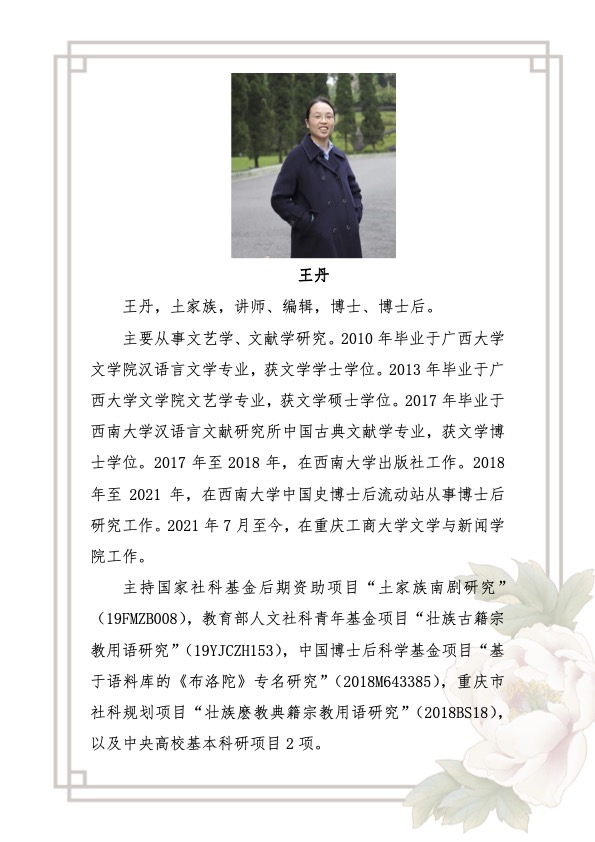 王丹

王丹，土家族，讲师、编辑，博士、博士后。

主要从事文艺学、文献学研究。2010 年毕业于广西大学文学院汉语言文学专业，获文学学士学位。2013 年毕业于广西大学文学院文艺学专业，获文学硕士学位。2017 年毕业于西南大学汉语言文献研究所中国古典文献学专业，获文学博士学位。2017 年至 2018 年，在西南大学出版社工作。2018 年至 2021 年，在西南大学中国史博士后流动站从事博士后研究工作。2021 年 7 月至今，在重庆工商大学文学与新闻学院工作。

主持国家社科基金后期资助项目“土家族南剧研究”（19FMZB008），教育部人文社科青年基金项目“壮族古籍宗教用语研究”（19YJCZH153），中国博士后科学基金项目“基于语料库的《布洛陀》专名研究”（2018M643385），重庆市社科规划项目“壮族麽教典籍宗教用语研究”（2018BS18），以及中央高校基本科研项目 2 项。